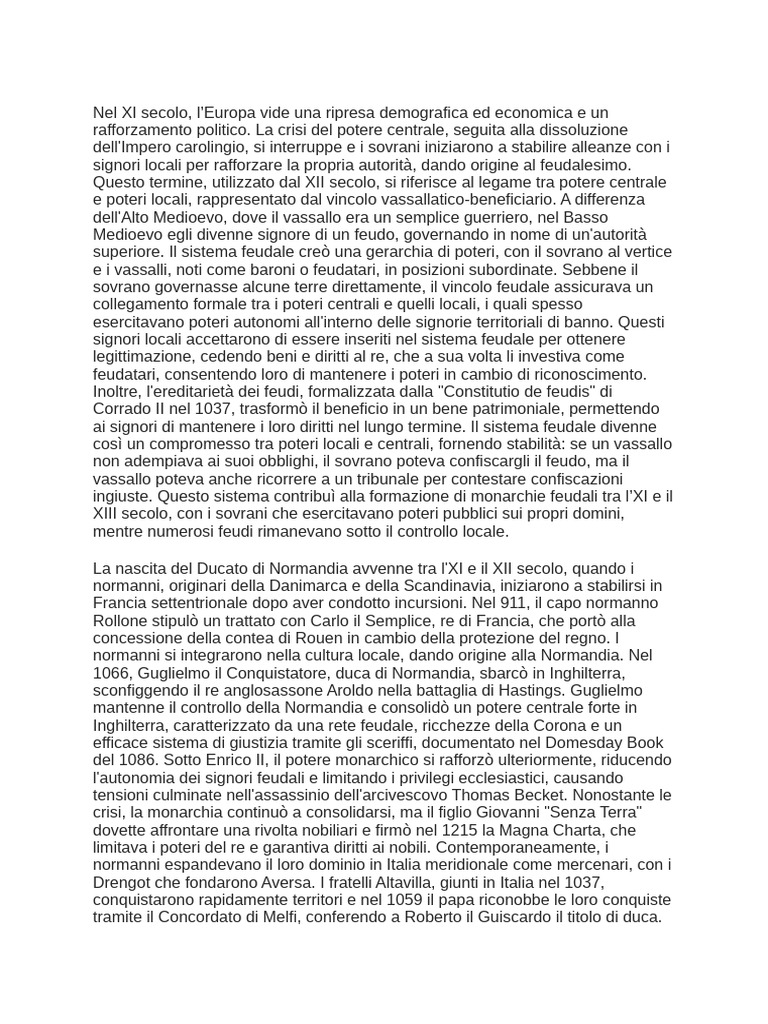 Nel XI secolo, l'Europa vide una ripresa demografica ed economica e un rafforzamento politico. La crisi del potere centrale, seguita alla dissoluzione dell'Impero carolingio, si interruppe e i sovrani iniziarono a stabilire alleanze con i signori locali per rafforzare la propria autorità, dando origine al feudalesimo. Questo termine, utilizzato dal XII secolo, si riferisce al legame tra potere centrale e poteri locali, rappresentato dal vincolo vassallatico-beneficiario. A differenza dell'Alto Medioevo, dove il vassallo era un semplice guerriero, nel Basso Medioevo egli divenne signore di un feudo, governando in nome di un'autorità superiore. Il sistema feudale creò una gerarchia di poteri, con il sovrano al vertice e i vassalli, noti come baroni o feudatari, in posizioni subordinate. Sebbene il sovrano governasse alcune terre direttamente, il vincolo feudale assicurava un collegamento formale tra i poteri centrali e quelli locali, i quali spesso esercitavano poteri autonomi all'interno delle signorie territoriali di banno. Questi signori locali accettarono di essere inseriti nel sistema feudale per ottenere legittimazione, cedendo beni e diritti al re, che a sua volta li investiva come feudatari, consentendo loro di mantenere i poteri in cambio di riconoscimento. Inoltre, l'ereditarietà dei feudi, formalizzata dalla "Constitutio de feudis" di Corrado II nel 1037, trasformò il beneficio in un bene patrimoniale, permettendo ai signori di mantenere i loro diritti nel lungo termine. Il sistema feudale divenne così un compromesso tra poteri locali e centrali, fornendo stabilità: se un vassallo non adempiava ai suoi obblighi, il sovrano poteva confiscargli il feudo, ma il vassallo poteva anche ricorrere a un tribunale per contestare confiscazioni ingiuste. Questo sistema contribuì alla formazione di monarchie feudali tra l'XI e il XIII secolo, con i sovrani che esercitavano poteri pubblici sui propri domini, mentre numerosi feudi rimanevano sotto il controllo locale.

La nascita del Ducato di Normandia avvenne tra l'XI e il XII secolo, quando i normanni, originari della Danimarca e della Scandinavia, iniziarono a stabilirsi in Francia settentrionale dopo aver condotto incursioni. Nel 911, il capo normanno Rollone stipulò un trattato con Carlo il Semplice, re di Francia, che portò alla concessione della contea di Rouen in cambio della protezione del regno. I normanni si integrarono nella cultura locale, dando origine alla Normandia. Nel 1066, Guglielmo il Conquistatore, duca di Normandia, sbarcò in Inghilterra, sconfiggendo il re anglosassone Aroldo nella battaglia di Hastings. Guglielmo mantenne il controllo della Normandia e consolidò un potere centrale forte in Inghilterra, caratterizzato da una rete feudale, ricchezze della Corona e un efficace sistema di giustizia tramite gli sceriffi, documentato nel Domesday Book del 1086. Sotto Enrico II, il potere monarchico si rafforzò ulteriormente, riducendo l'autonomia dei signori feudali e limitando i privilegi ecclesiastici, causando tensioni culminate nell'assassinio dell'arcivescovo Thomas Becket. Nonostante le crisi, la monarchia continuò a consolidarsi, ma il figlio Giovanni "Senza Terra" dovette affrontare una rivolta nobiliari e firmò nel 1215 la Magna Charta, che limitava i poteri del re e garantiva diritti ai nobili. Contemporaneamente, i normanni espandevano il loro dominio in Italia meridionale come mercenari, con i Drengot che fondarono Aversa. I fratelli Altavilla, giunti in Italia nel 1037, conquistarono rapidamente territori e nel 1059 il papa riconobbe le loro conquiste tramite il Concordato di Melfi, conferendo a Roberto il Guiscardo il titolo di duca.